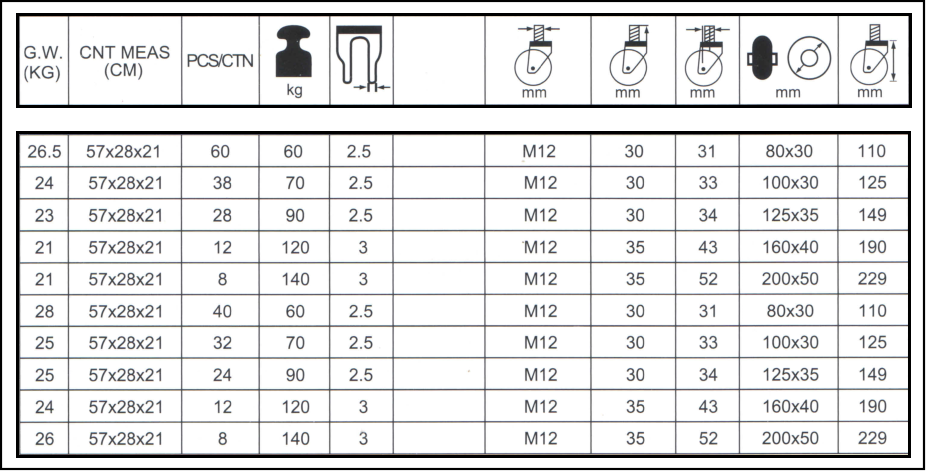 | G.W. (KG) | CNT MEAS (CM) | PCS/CTN | kg | | | mm | mm | mm | mm | mm |
|---|---|---|---|---|---|---|---|---|---|---|
| 26.5 | 57x28x21 | 60 | 60 | 2.5 | | M12 | 30 | 31 | 80x30 | 110 |
| 24 | 57x28x21 | 38 | 70 | 2.5 | | M12 | 30 | 33 | 100x30 | 125 |
| 23 | 57x28x21 | 28 | 90 | 2.5 | | M12 | 30 | 34 | 125x35 | 149 |
| 21 | 57x28x21 | 12 | 120 | 3 | | M12 | 35 | 43 | 160x40 | 190 |
| 21 | 57x28x21 | 8 | 140 | 3 | | M12 | 35 | 52 | 200x50 | 229 |
| 28 | 57x28x21 | 40 | 60 | 2.5 | | M12 | 30 | 31 | 80x30 | 110 |
| 25 | 57x28x21 | 32 | 70 | 2.5 | | M12 | 30 | 33 | 100x30 | 125 |
| 25 | 57x28x21 | 24 | 90 | 2.5 | | M12 | 30 | 34 | 125x35 | 149 |
| 24 | 57x28x21 | 12 | 120 | 3 | | M12 | 35 | 43 | 160x40 | 190 |
| 26 | 57x28x21 | 8 | 140 | 3 | | M12 | 35 | 52 | 200x50 | 229 |